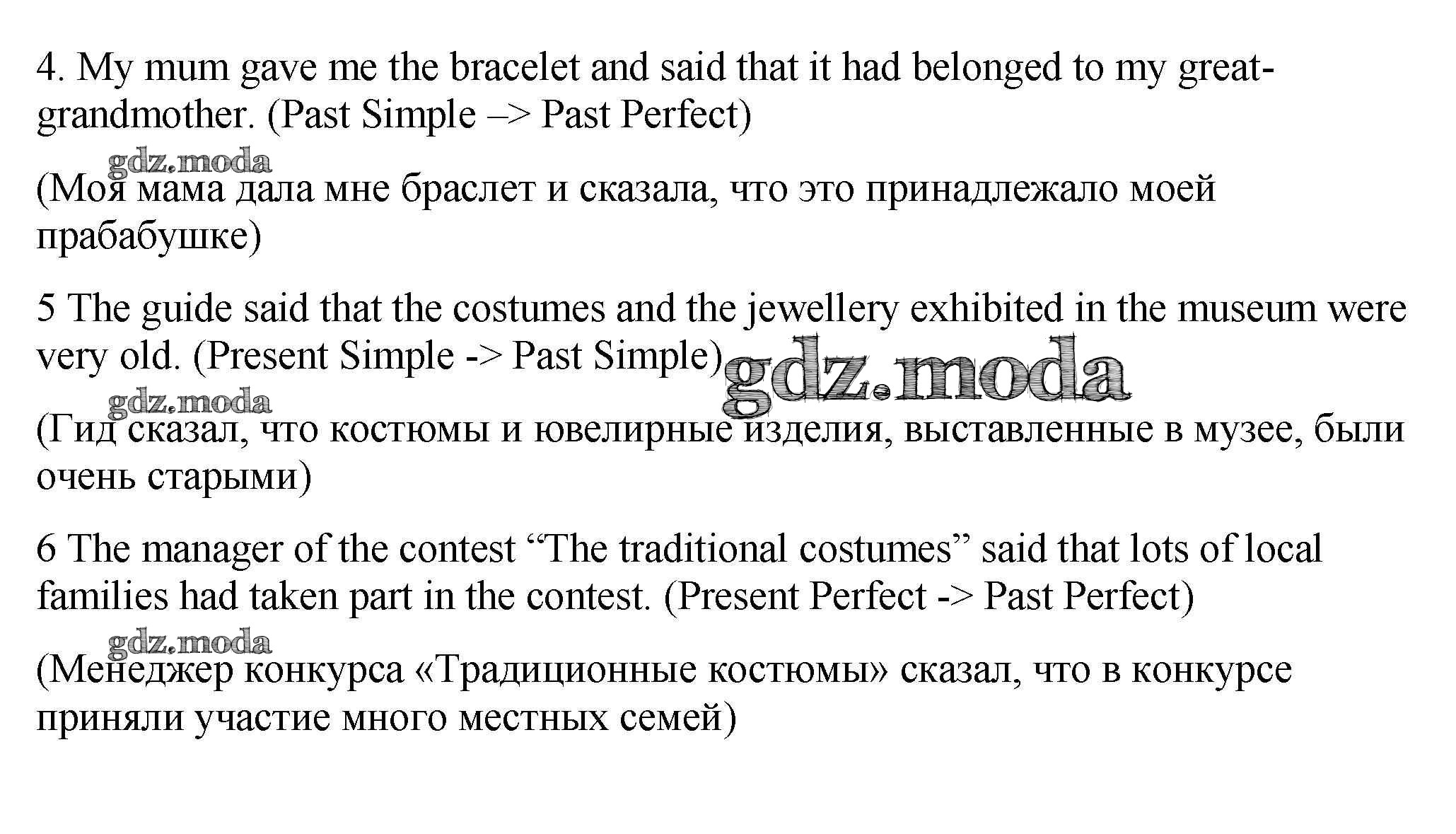 4. My mum gave me the bracelet and said that it had belonged to my great-grandmother. (Past Simple –> Past Perfect)

(Моя мама дала мне браслет и сказала, что это принадлежало моей прабабушке)

5 The guide said that the costumes and the jewellery exhibited in the museum were very old. (Present Simple -> Past Simple)

(Гид сказал, что костюмы и ювелирные изделия, выставленные в музее, были очень старыми)

6 The manager of the contest "The traditional costumes" said that lots of local families had taken part in the contest. (Present Perfect -> Past Perfect)

(Менеджер конкурса «Традиционные костюмы» сказал, что в конкурсе приняли участие много местных семей)

gdz.moda